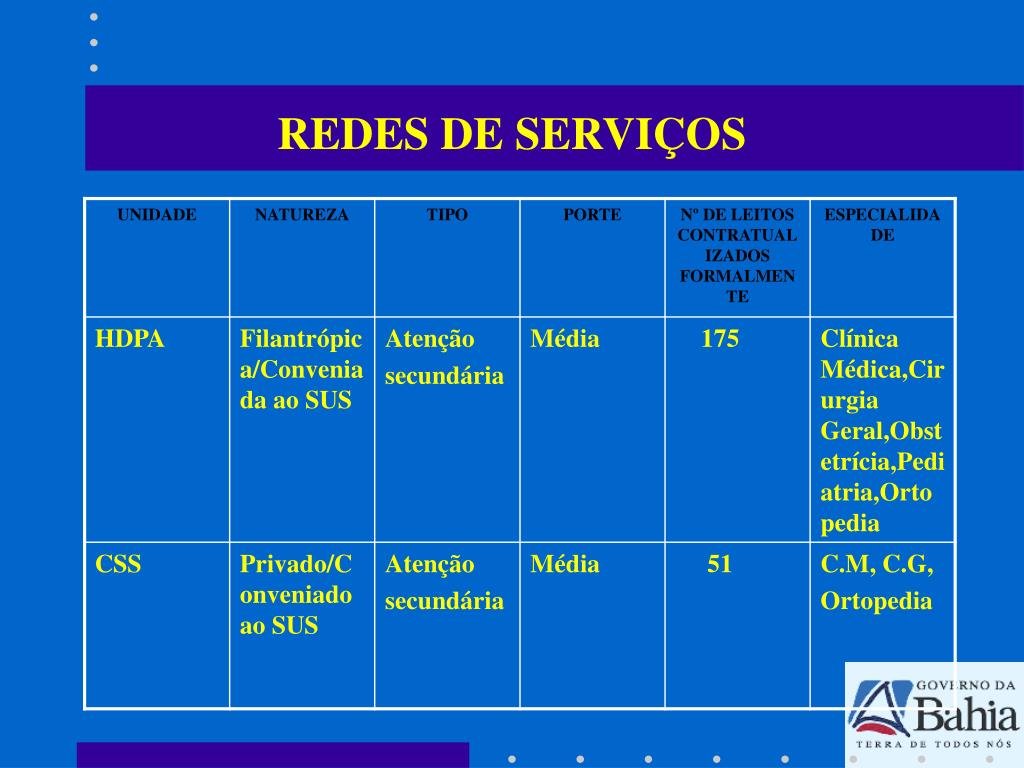 REDES DE SERVIÇOS

| UNIDADE | NATUREZA | TIPO | PORTE | Nº DE LEITOS CONTRATUALIZADOS FORMALMENTE | ESPECIALIDADE |
|---|---|---|---|---|---|
| HDPA | Filantrópica/Conveniada ao SUS | Atenção secundária | Média | 175 | Clínica Médica,Cirurgia Geral,Obstetrícia,Pediatria,Ortopedia |
| CSS | Privado/Conveniado ao SUS | Atenção secundária | Média | 51 | C.M, C.G, Ortopedia |

GOVERNO DA Bahia
TERRA DE TODOS NÓS